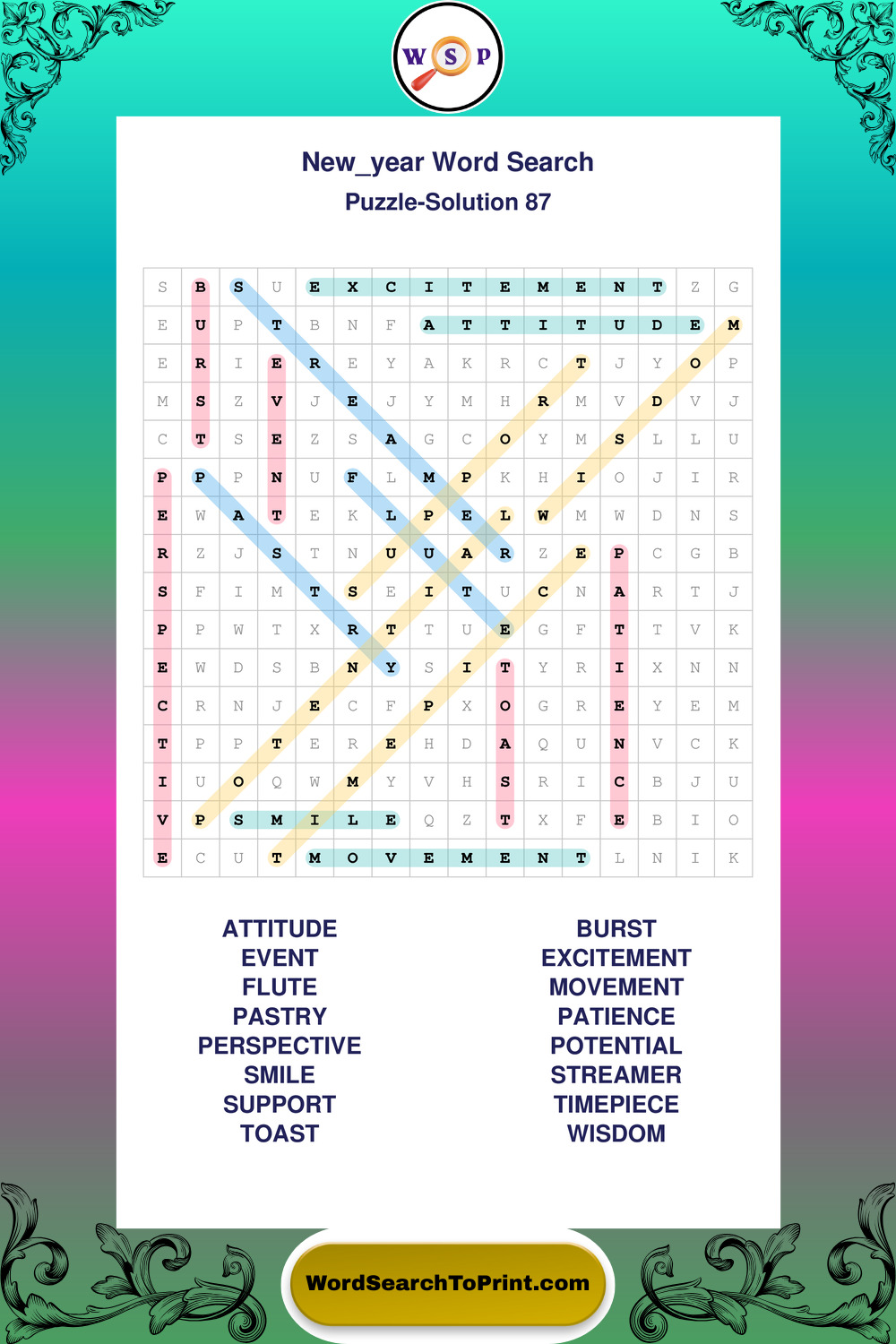 W S P

New_year Word Search
Puzzle-Solution 87

| S | B | S | U | E | X | C | I | T | E | M | E | N | T | Z | G |
|---|---|---|---|---|---|---|---|---|---|---|---|---|---|---|---|
| E | U | P | T | B | N | F | A | T | T | I | T | U | D | E | M |
| E | R | I | E | R | E | Y | A | K | R | C | T | J | Y | O | P |
| M | S | Z | V | J | E | J | Y | M | H | R | M | V | D | V | J |
| C | T | S | E | Z | S | A | G | C | O | Y | M | S | L | L | U |
| P | P | P | N | U | F | L | M | P | K | H | I | O | J | I | R |
| E | W | A | T | E | K | L | P | E | L | W | M | W | D | N | S |
| R | Z | J | S | T | N | U | U | A | R | Z | E | P | C | G | B |
| S | F | I | M | T | S | E | I | T | U | C | N | A | R | T | J |
| P | P | W | T | X | R | T | T | U | E | G | F | T | T | V | K |
| E | W | D | S | B | N | Y | S | I | T | Y | R | I | X | N | N |
| C | R | N | J | E | C | F | P | X | O | G | R | E | Y | E | M |
| T | P | P | T | E | R | E | H | D | A | Q | U | N | V | C | K |
| I | U | O | Q | W | M | Y | V | H | S | R | I | C | B | J | U |
| V | P | S | M | I | L | E | Q | Z | T | X | F | E | B | I | O |
| E | C | U | T | M | O | V | E | M | E | N | T | L | N | I | K |

ATTITUDE
EVENT
FLUTE
PASTRY
PERSPECTIVE
SMILE
SUPPORT
TOAST

BURST
EXCITEMENT
MOVEMENT
PATIENCE
POTENTIAL
STREAMER
TIMEPIECE
WISDOM

WordSearchToPrint.com